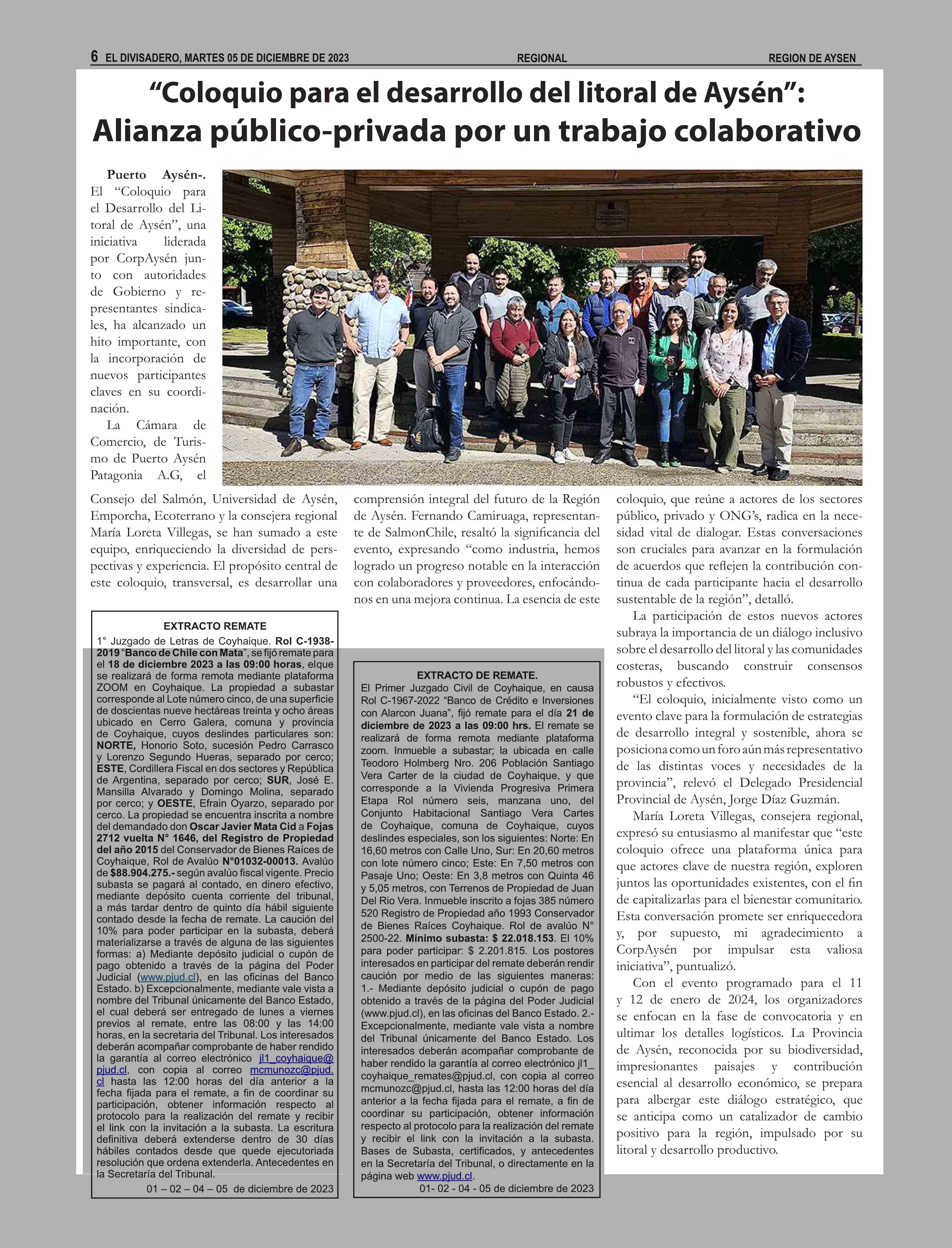 6 EL DIVISADERO, MARTES 05 DE DICIEMBRE DE 2023 REGIONAL REGION DE AYSEN

“Coloquio para el desarrollo del litoral de Aysén”: Alianza público-privada por un trabajo colaborativo

Puerto Aysén-. El “Coloquio para el Desarrollo del Litoral de Aysén”, una iniciativa liderada por CorpAysén junto con autoridades de Gobierno y representantes sindicales, ha alcanzado un hito importante, con la incorporación de nuevos participantes claves en su coordinación.

La Cámara de Comercio, de Turismo de Puerto Aysén Patagonia A.G, el Consejo del Salmón, Universidad de Aysén, Emporcha, Ecoterrano y la consejera regional María Loreta Villegas, se han sumado a este equipo, enriqueciendo la diversidad de perspectivas y experiencia. El propósito central de este coloquio, transversal, es desarrollar una comprensión integral del futuro de la Región de Aysén. Fernando Camiruaga, representante de SalmonChile, resaltó la significancia del evento, expresando “como industria, hemos logrado un progreso notable en la interacción con colaboradores y proveedores, enfocándonos en una mejora continua. La esencia de este coloquio, que reúne a actores de los sectores público, privado y ONG’s, radica en la necesidad vital de dialogar. Estas conversaciones son cruciales para avanzar en la formulación de acuerdos que reflejen la contribución continua de cada participante hacia el desarrollo sustentable de la región”, detalló.

La participación de estos nuevos actores subraya la importancia de un diálogo inclusivo sobre el desarrollo del litoral y las comunidades costeras, buscando construir consensos robustos y efectivos.

“El coloquio, inicialmente visto como un evento clave para la formulación de estrategias de desarrollo integral y sostenible, ahora se posiciona como un foro aún más representativo de las distintas voces y necesidades de la provincia”, relevó el Delegado Presidencial Provincial de Aysén, Jorge Díaz Guzmán.

María Loreta Villegas, consejera regional, expresó su entusiasmo al manifestar que “este coloquio ofrece una plataforma única para que actores clave de nuestra región, exploren juntos las oportunidades existentes, con el fin de capitalizarlas para el bienestar comunitario. Esta conversación promete ser enriquecedora y, por supuesto, mi agradecimiento a CorpAysén por impulsar esta valiosa iniciativa”, puntualizó.

Con el evento programado para el 11 y 12 de enero de 2024, los organizadores se enfocan en la fase de convocatoria y en ultimar los detalles logísticos. La Provincia de Aysén, reconocida por su biodiversidad, impresionantes paisajes y contribución esencial al desarrollo económico, se prepara para albergar este diálogo estratégico, que se anticipa como un catalizador de cambio positivo para la región, impulsado por su litoral y desarrollo productivo.

EXTRACTO REMATE
1° Juzgado de Letras de Coyhaique. Rol C-1938-2019 “Banco de Chile con Mata”, se fijó remate para el 18 de diciembre 2023 a las 09:00 horas, elque se realizará de forma remota mediante plataforma ZOOM en Coyhaique. La propiedad a subastar corresponde al Lote número cinco, de una superficie de doscientas nueve hectáreas treinta y ocho áreas ubicado en Cerro Galera, comuna y provincia de Coyhaique, cuyos deslindes particulares son: NORTE, Honorio Soto, sucesión Pedro Carrasco y Lorenzo Segundo Hueras, separado por cerco; ESTE, Cordillera Fiscal en dos sectores y República de Argentina, separado por cerco; SUR, José E. Mansilla Alvarado y Domingo Molina, separado por cerco; y OESTE, Efrain Oyarzo, separado por cerco. La propiedad se encuentra inscrita a nombre del demandado don Oscar Javier Mata Cid a Fojas 2712 vuelta N° 1646, del Registro de Propiedad del año 2015 del Conservador de Bienes Raíces de Coyhaique, Rol de Avalúo N°01032-00013. Avalúo de $88.904.275.- según avalúo fiscal vigente. Precio subasta se pagará al contado, en dinero efectivo, mediante depósito cuenta corriente del tribunal, a más tardar dentro de quinto día hábil siguiente contado desde la fecha de remate. La caución del 10% para poder participar en la subasta, deberá materializarse a través de alguna de las siguientes formas: a) Mediante depósito judicial o cupón de pago obtenido a través de la página del Poder Judicial (www.pjud.cl), en las oficinas del Banco Estado. b) Excepcionalmente, mediante vale vista a nombre del Tribunal únicamente del Banco Estado, el cual deberá ser entregado de lunes a viernes previos al remate, entre las 08:00 y las 14:00 horas, en la secretaria del Tribunal. Los interesados deberán acompañar comprobante de haber rendido la garantía al correo electrónico jl1_coyhaique@pjud.cl, con copia al correo mcmunozc@pjud.cl hasta las 12:00 horas del día anterior a la fecha fijada para el remate, a fin de coordinar su participación, obtener información respecto al protocolo para la realización del remate y recibir el link con la invitación a la subasta. La escritura definitiva deberá extenderse dentro de 30 días hábiles contados desde que quede ejecutoriada resolución que ordena extenderla. Antecedentes en la Secretaría del Tribunal.
01 – 02 – 04 – 05 de diciembre de 2023

EXTRACTO DE REMATE.
El Primer Juzgado Civil de Coyhaique, en causa Rol C-1967-2022 “Banco de Crédito e Inversiones con Alarcon Juana”, fijó remate para el día 21 de diciembre de 2023 a las 09:00 hrs. El remate se realizará de forma remota mediante plataforma zoom. Inmueble a subastar; la ubicada en calle Teodoro Holmberg Nro. 206 Población Santiago Vera Carter de la ciudad de Coyhaique, y que corresponde a la Vivienda Progresiva Primera Etapa Rol número seis, manzana uno, del Conjunto Habitacional Santiago Vera Cartes de Coyhaique, comuna de Coyhaique, cuyos deslindes especiales, son los siguientes: Norte: En 16,60 metros con Calle Uno, Sur: En 20,60 metros con lote número cinco; Este: En 7,50 metros con Pasaje Uno; Oeste: En 3,8 metros con Quinta 46 y 5,05 metros, con Terrenos de Propiedad de Juan Del Rio Vera. Inmueble inscrito a fojas 385 número 520 Registro de Propiedad año 1993 Conservador de Bienes Raíces Coyhaique. Rol de avalúo N° 2500-22. Mínimo subasta: $ 22.018.153. El 10% para poder participar: $ 2.201.815. Los postores interesados en participar del remate deberán rendir caución por medio de las siguientes maneras: 1.- Mediante depósito judicial o cupón de pago obtenido a través de la página del Poder Judicial (www.pjud.cl), en las oficinas del Banco Estado. 2.- Excepcionalmente, mediante vale vista a nombre del Tribunal únicamente del Banco Estado. Los interesados deberán acompañar comprobante de haber rendido la garantía al correo electrónico jl1_coyhaique_remates@pjud.cl, con copia al correo mcmunozc@pjud.cl, hasta las 12:00 horas del día anterior a la fecha fijada para el remate, a fin de coordinar su participación, obtener información respecto al protocolo para la realización del remate y recibir el link con la invitación a la subasta. Bases de Subasta, certificados, y antecedentes en la Secretaría del Tribunal, o directamente en la página web www.pjud.cl.
01- 02 - 04 - 05 de diciembre de 2023